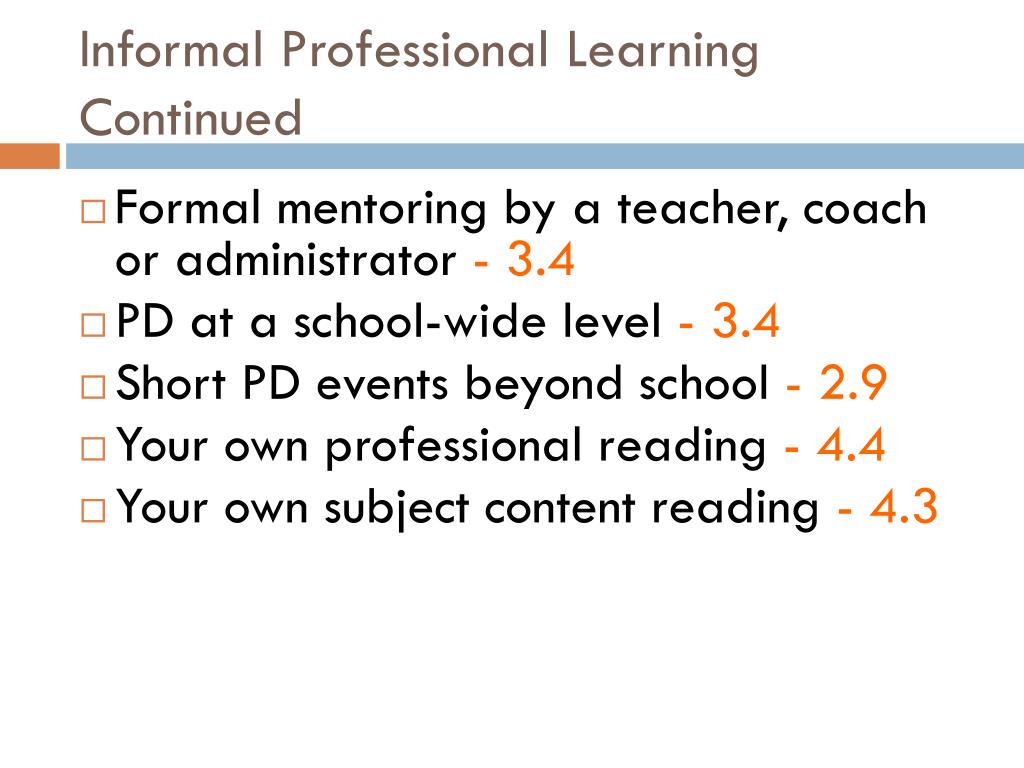 Informal Professional Learning Continued

□ Formal mentoring by a teacher, coach or administrator - 3.4
□ PD at a school-wide level - 3.4
□ Short PD events beyond school - 2.9
□ Your own professional reading - 4.4
□ Your own subject content reading - 4.3